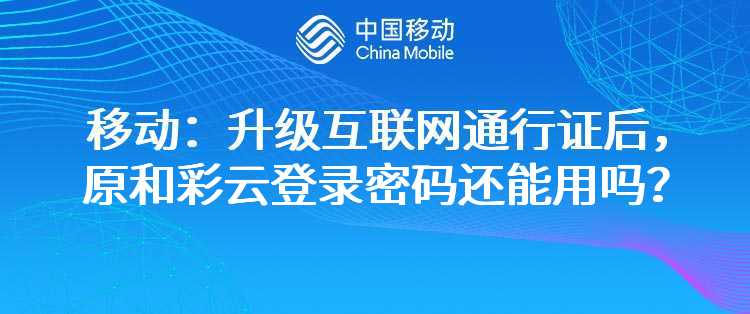 中国移动
China Mobile

移动：升级互联网通行证后，原和彩云登录密码还能用吗？